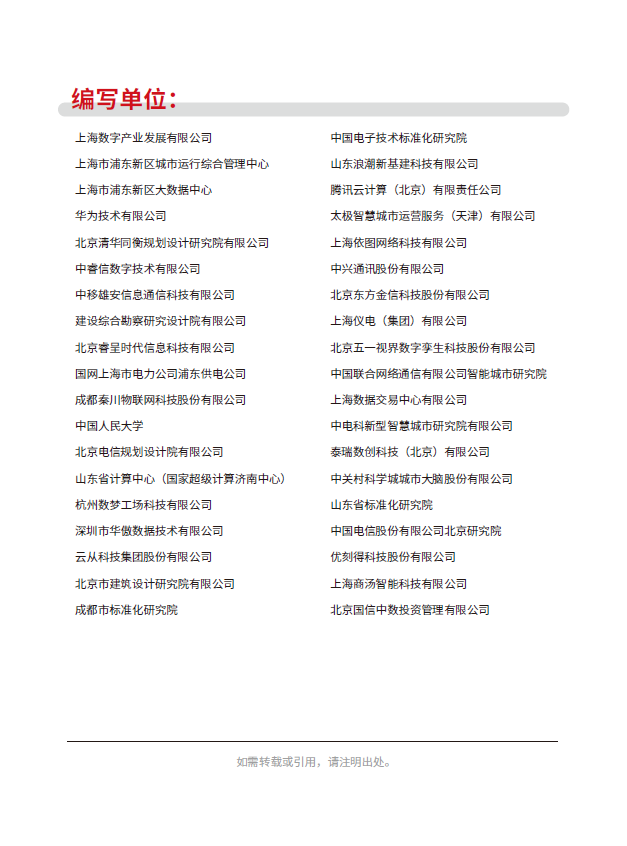 编写单位:

上海数字产业发展有限公司

上海市浦东新区城市运行综合管理中心

上海市浦东新区大数据中心

华为技术有限公司

北京清华同衡规划设计研究院有限公司

中睿信数字技术有限公司

中移雄安信息通信科技有限公司

建设综合勘察研究设计院有限公司

北京睿呈时代信息科技有限公司

国网上海市电力公司浦东供电公司

成都秦川物联网科技股份有限公司

中国人民大学

北京电信规划设计院有限公司

山东省计算中心（国家超级计算济南中心）

杭州数梦工场科技有限公司

深圳市华傲数据技术有限公司

云从科技集团股份有限公司

北京市建筑设计研究院有限公司

成都市标准化研究院

中国电子技术标准化研究院

山东浪潮新基建科技有限公司

腾讯云计算（北京）有限责任公司

太极智慧城市运营服务（天津）有限公司

上海依图网络科技有限公司

中兴通讯股份有限公司

北京东方金信科技股份有限公司

上海仪电（集团）有限公司

北京五一视界数字孪生科技股份有限公司

中国联合网络通信有限公司智能城市研究院

上海数据交易中心有限公司

中电科新型智慧城市研究院有限公司

泰瑞数创科技（北京）有限公司

中关村科学城城市大脑股份有限公司

山东省标准化研究院

中国电信股份有限公司北京研究院

优刻得科技股份有限公司

上海商汤智能科技有限公司

北京国信中数投资管理有限公司

如需转载或引用，请注明出处。